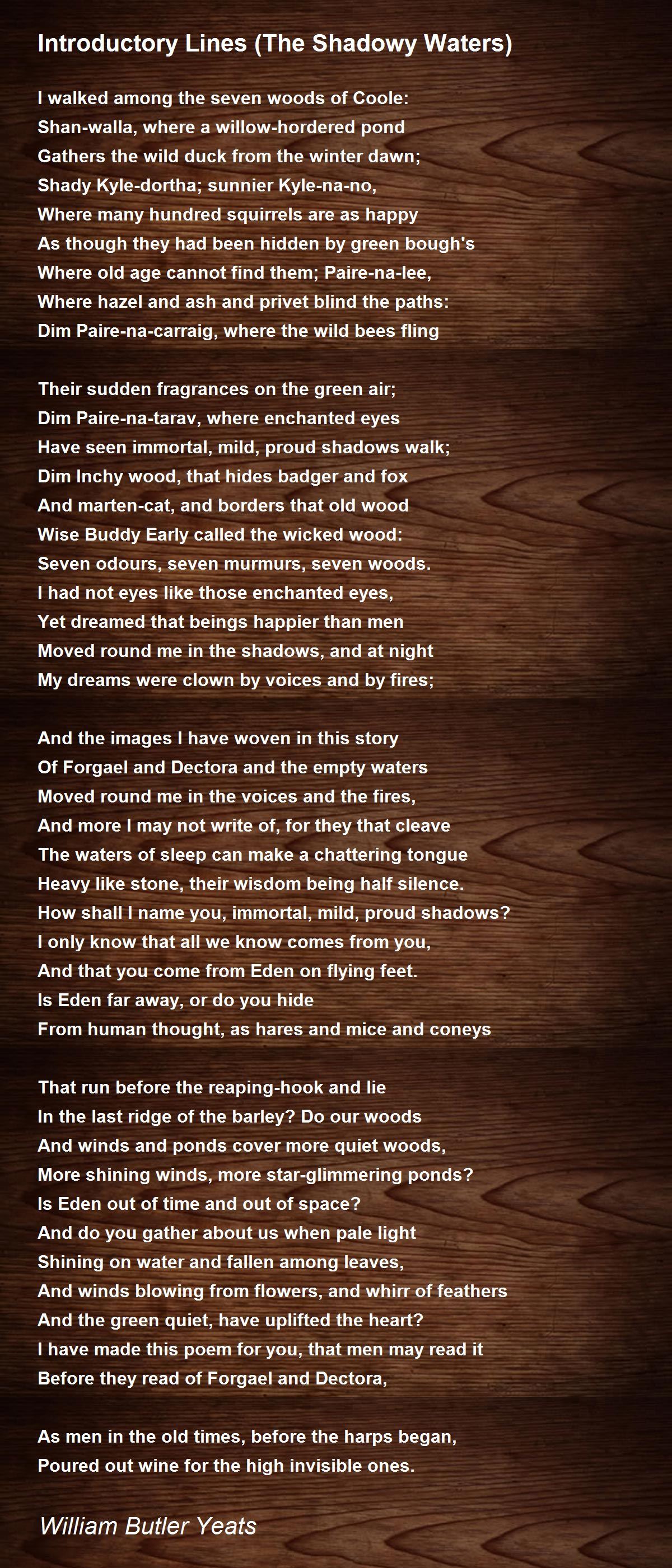 Introductory Lines (The Shadowy Waters)

I walked among the seven woods of Coole:
Shan-walla, where a willow-hordered pond
Gathers the wild duck from the winter dawn;
Shady Kyle-dortha; sunnier Kyle-na-no,
Where many hundred squirrels are as happy
As though they had been hidden by green bough's
Where old age cannot find them; Paire-na-lee,
Where hazel and ash and privet blind the paths:
Dim Paire-na-carraig, where the wild bees fling

Their sudden fragrances on the green air;
Dim Paire-na-tarav, where enchanted eyes
Have seen immortal, mild, proud shadows walk;
Dim Inchy wood, that hides badger and fox
And marten-cat, and borders that old wood
Wise Buddy Early called the wicked wood:
Seven odours, seven murmurs, seven woods.
I had not eyes like those enchanted eyes,
Yet dreamed that beings happier than men
Moved round me in the shadows, and at night
My dreams were clown by voices and by fires;

And the images I have woven in this story
Of Forgael and Dectora and the empty waters
Moved round me in the voices and the fires,
And more I may not write of, for they that cleave
The waters of sleep can make a chattering tongue
Heavy like stone, their wisdom being half silence.
How shall I name you, immortal, mild, proud shadows?
I only know that all we know comes from you,
And that you come from Eden on flying feet.
Is Eden far away, or do you hide
From human thought, as hares and mice and coneys

That run before the reaping-hook and lie
In the last ridge of the barley? Do our woods
And winds and ponds cover more quiet woods,
More shining winds, more star-glimmering ponds?
Is Eden out of time and out of space?
And do you gather about us when pale light
Shining on water and fallen among leaves,
And winds blowing from flowers, and whirr of feathers
And the green quiet, have uplifted the heart?
I have made this poem for you, that men may read it
Before they read of Forgael and Dectora,

As men in the old times, before the harps began,
Poured out wine for the high invisible ones.

William Butler Yeats